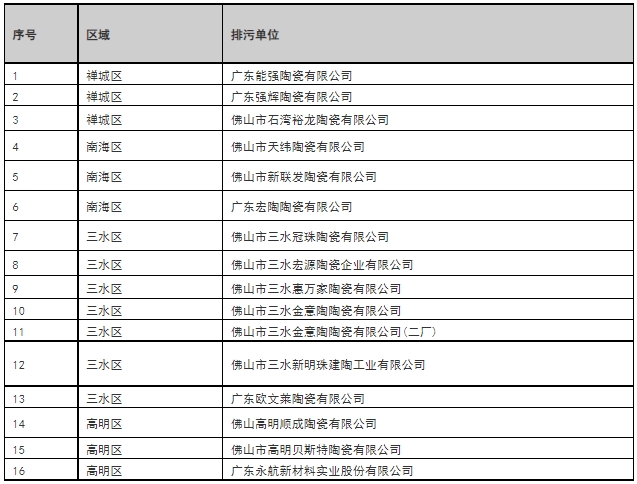 | 序号 | 区域 | 排污单位 |
|---|---|---|
| 1 | 禅城区 | 广东能强陶瓷有限公司 |
| 2 | 禅城区 | 广东强辉陶瓷有限公司 |
| 3 | 禅城区 | 佛山市石湾裕龙陶瓷有限公司 |
| 4 | 南海区 | 佛山市天纬陶瓷有限公司 |
| 5 | 南海区 | 佛山市新联发陶瓷有限公司 |
| 6 | 南海区 | 广东宏陶陶瓷有限公司 |
| 7 | 三水区 | 佛山市三水冠珠陶瓷有限公司 |
| 8 | 三水区 | 佛山市三水宏源陶瓷企业有限公司 |
| 9 | 三水区 | 佛山市三水惠万家陶瓷有限公司 |
| 10 | 三水区 | 佛山市三水金意陶陶瓷有限公司 |
| 11 | 三水区 | 佛山市三水金意陶陶瓷有限公司（二厂） |
| 12 | 三水区 | 佛山市三水新明珠建陶工业有限公司 |
| 13 | 三水区 | 广东欧文莱陶瓷有限公司 |
| 14 | 高明区 | 佛山高明顺成陶瓷有限公司 |
| 15 | 高明区 | 佛山市高明贝斯特陶瓷有限公司 |
| 16 | 高明区 | 广东永航新材料实业股份有限公司 |